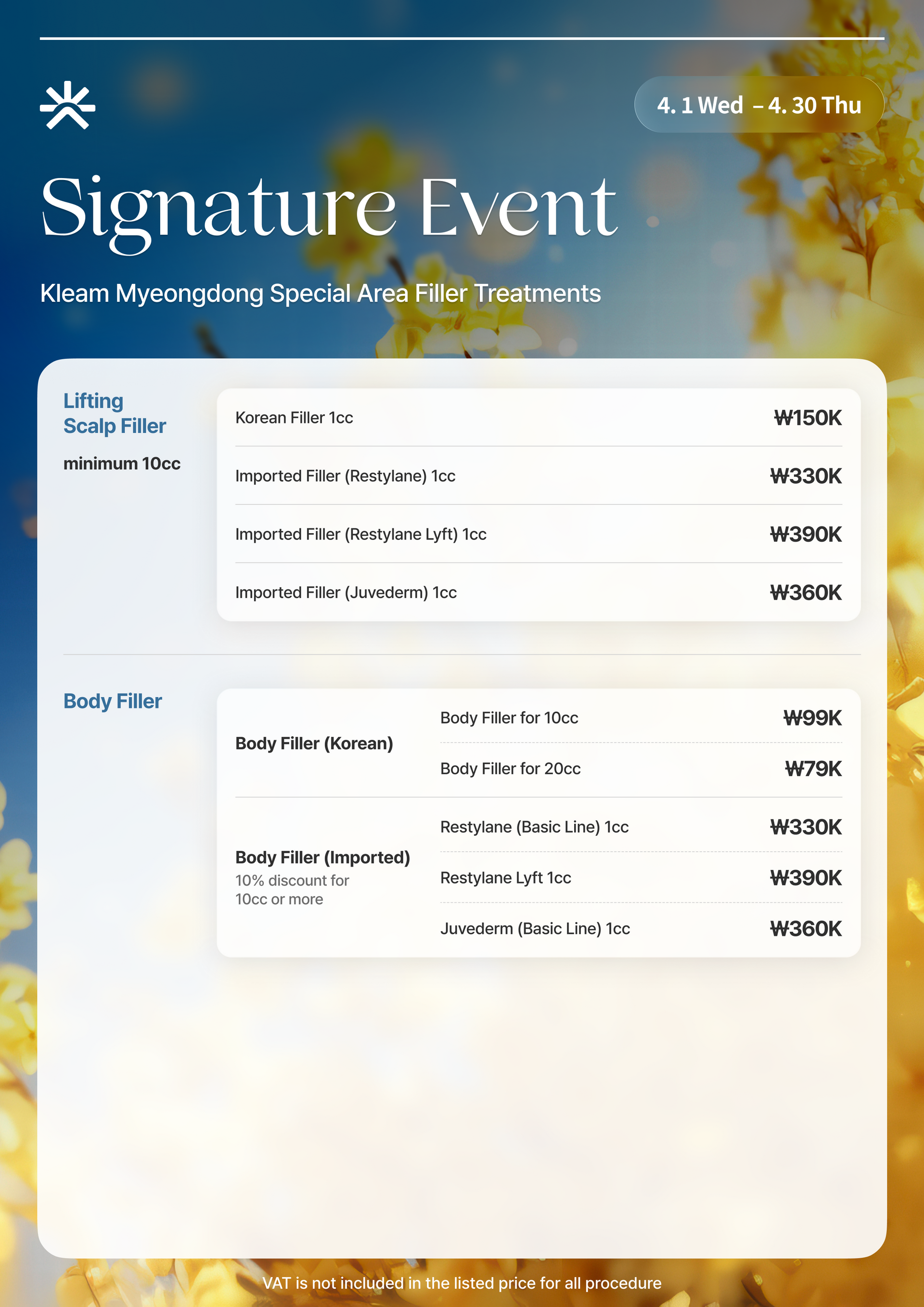 4. 1 Wed – 4. 30 Thu

Signature Event

Kleam Myeongdong Special Area Filler Treatments

Lifting
Scalp Filler

minimum 10cc

Korean Filler 1cc ₩150K

Imported Filler (Restylane) 1cc ₩330K

Imported Filler (Restylane Lyft) 1cc ₩390K

Imported Filler (Juvederm) 1cc ₩360K

Body Filler

Body Filler (Korean)

Body Filler for 10cc ₩99K

Body Filler for 20cc ₩79K

Body Filler (Imported)
10% discount for 10cc or more

Restylane (Basic Line) 1cc ₩330K

Restylane Lyft 1cc ₩390K

Juvederm (Basic Line) 1cc ₩360K

VAT is not included in the listed price for all procedure